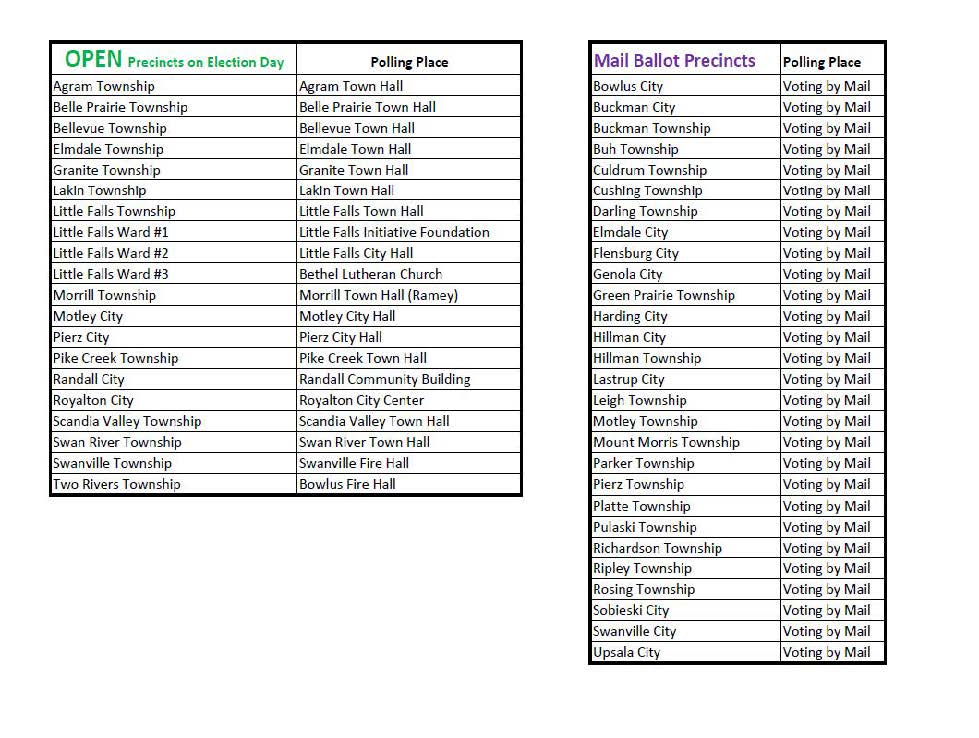 | OPEN Precincts on Election Day | Polling Place |
|---|---|
| Agram Township | Agram Town Hall |
| Belle Prairie Township | Belle Prairie Town Hall |
| Bellevue Township | Bellevue Town Hall |
| Elmdale Township | Elmdale Town Hall |
| Granite Township | Granite Town Hall |
| Lakin Township | Lakin Town Hall |
| Little Falls Township | Little Falls Town Hall |
| Little Falls Ward #1 | Little Falls Initiative Foundation |
| Little Falls Ward #2 | Little Falls City Hall |
| Little Falls Ward #3 | Bethel Lutheran Church |
| Morrill Township | Morrill Town Hall (Ramey) |
| Motley City | Motley City Hall |
| Pierz City | Pierz City Hall |
| Pike Creek Township | Pike Creek Town Hall |
| Randall City | Randall Community Building |
| Royalton City | Royalton City Center |
| Scandia Valley Township | Scandia Valley Town Hall |
| Swan River Township | Swan River Town Hall |
| Swanville Township | Swanville Fire Hall |
| Two Rivers Township | Bowlus Fire Hall |

| Mail Ballot Precincts | Polling Place |
|---|---|
| Bowlus City | Voting by Mail |
| Buckman City | Voting by Mail |
| Buckman Township | Voting by Mail |
| Buh Township | Voting by Mail |
| Culdrum Township | Voting by Mail |
| Cushing Township | Voting by Mail |
| Darling Township | Voting by Mail |
| Elmdale City | Voting by Mail |
| Flensburg City | Voting by Mail |
| Genola City | Voting by Mail |
| Green Prairie Township | Voting by Mail |
| Harding City | Voting by Mail |
| Hillman City | Voting by Mail |
| Hillman Township | Voting by Mail |
| Lastrup City | Voting by Mail |
| Leigh Township | Voting by Mail |
| Motley Township | Voting by Mail |
| Mount Morris Township | Voting by Mail |
| Parker Township | Voting by Mail |
| Pierz Township | Voting by Mail |
| Platte Township | Voting by Mail |
| Pulaski Township | Voting by Mail |
| Richardson Township | Voting by Mail |
| Ripley Township | Voting by Mail |
| Rosing Township | Voting by Mail |
| Sobieski City | Voting by Mail |
| Swanville City | Voting by Mail |
| Upsala City | Voting by Mail |